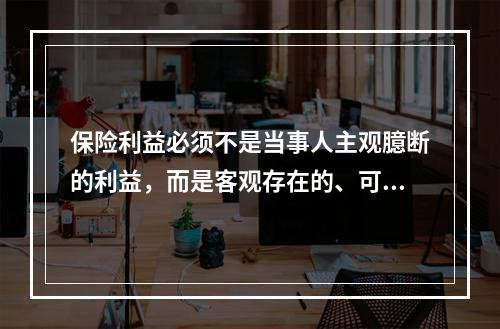 保险利益必须不是当事人主观臆断的利益，而是客观存在的、可...